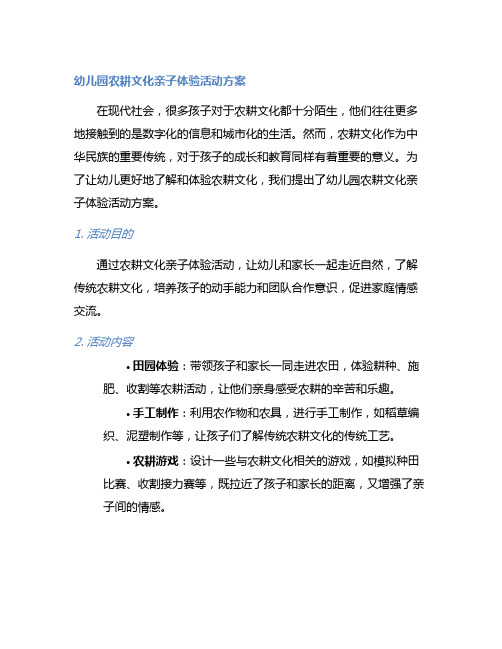 幼儿园农耕文化亲子体验活动方案

在现代社会，很多孩子对于农耕文化都十分陌生，他们往往更多地接触到的是数字化的信息和城市化的生活。然而，农耕文化作为中华民族的重要传统，对于孩子的成长和教育同样有着重要的意义。为了让幼儿更好地了解和体验农耕文化，我们提出了幼儿园农耕文化亲子体验活动方案。

1. 活动目的

通过农耕文化亲子体验活动，让幼儿和家长一起走近自然，了解传统农耕文化，培养孩子的动手能力和团队合作意识，促进家庭情感交流。

2. 活动内容

• 田园体验：带领孩子和家长一同走进农田，体验耕种、施肥、收割等农耕活动，让他们亲身感受农耕的辛苦和乐趣。

• 手工制作：利用农作物和农具，进行手工制作，如稻草编织、泥塑制作等，让孩子们了解传统农耕文化的传统工艺。

• 农耕游戏：设计一些与农耕文化相关的游戏，如模拟种田比赛、收割接力赛等，既拉近了孩子和家长的距离，又增强了亲子间的情感。